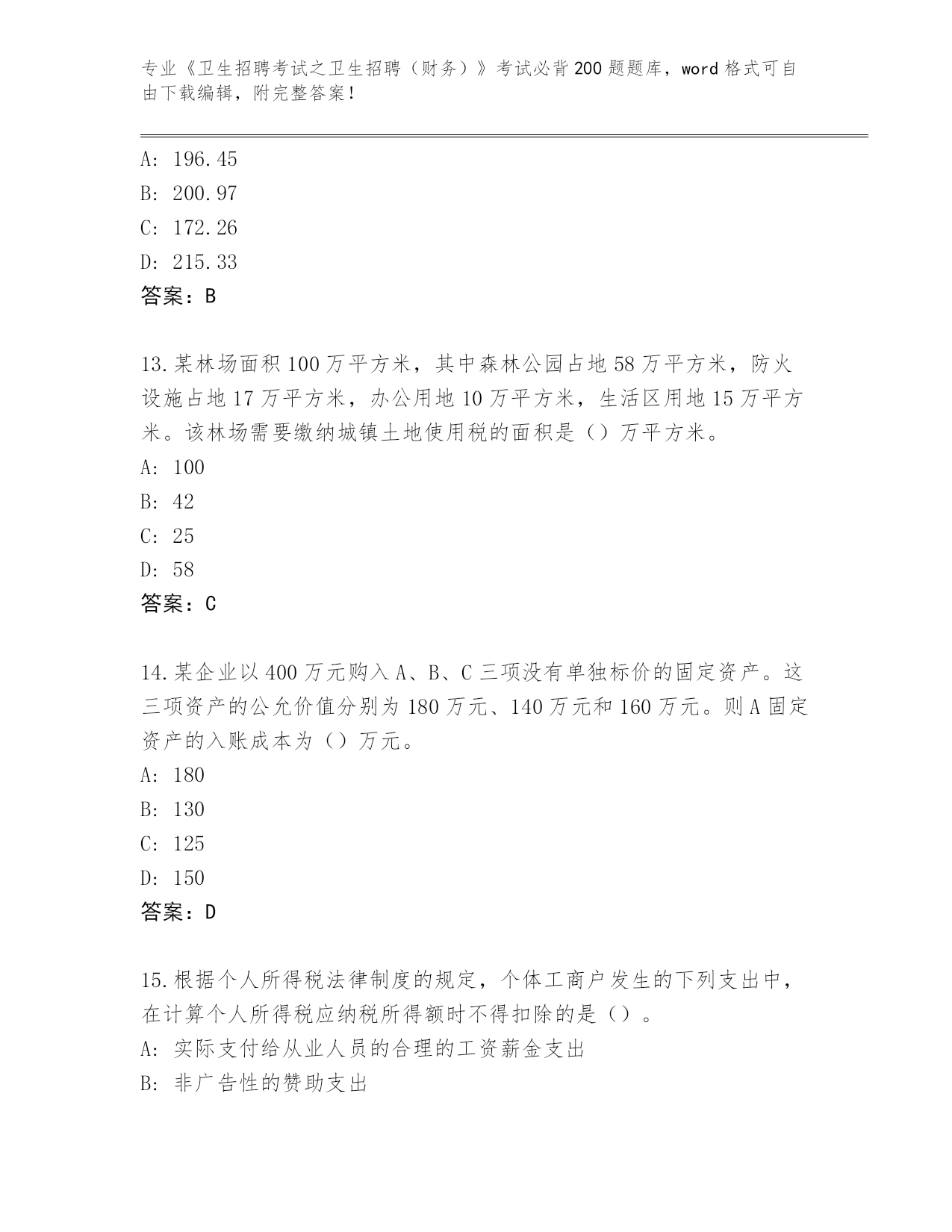 专业《卫生招聘考试之卫生招聘（财务）》考试必背200题题库，word格式可自由下载编辑，附完整答案！

A: 196.45
B: 200.97
C: 172.26
D: 215.33
答案：B

13.某林场面积100万平方米，其中森林公园占地58万平方米，防火设施占地17万平方米，办公用地10万平方米，生活区用地15万平方米。该林场需要缴纳城镇土地使用税的面积是（）万平方米。
A: 100
B: 42
C: 25
D: 58
答案：C

14.某企业以400万元购入A、B、C三项没有单独标价的固定资产。这三项资产的公允价值分别为180万元、140万元和160万元。则A固定资产的入账成本为（）万元。
A: 180
B: 130
C: 125
D: 150
答案：D

15.根据个人所得税法律制度的规定，个体工商户发生的下列支出中，在计算个人所得税应纳税所得额时不得扣除的是（）。
A: 实际支付给从业人员的合理的工资薪金支出
B: 非广告性的赞助支出